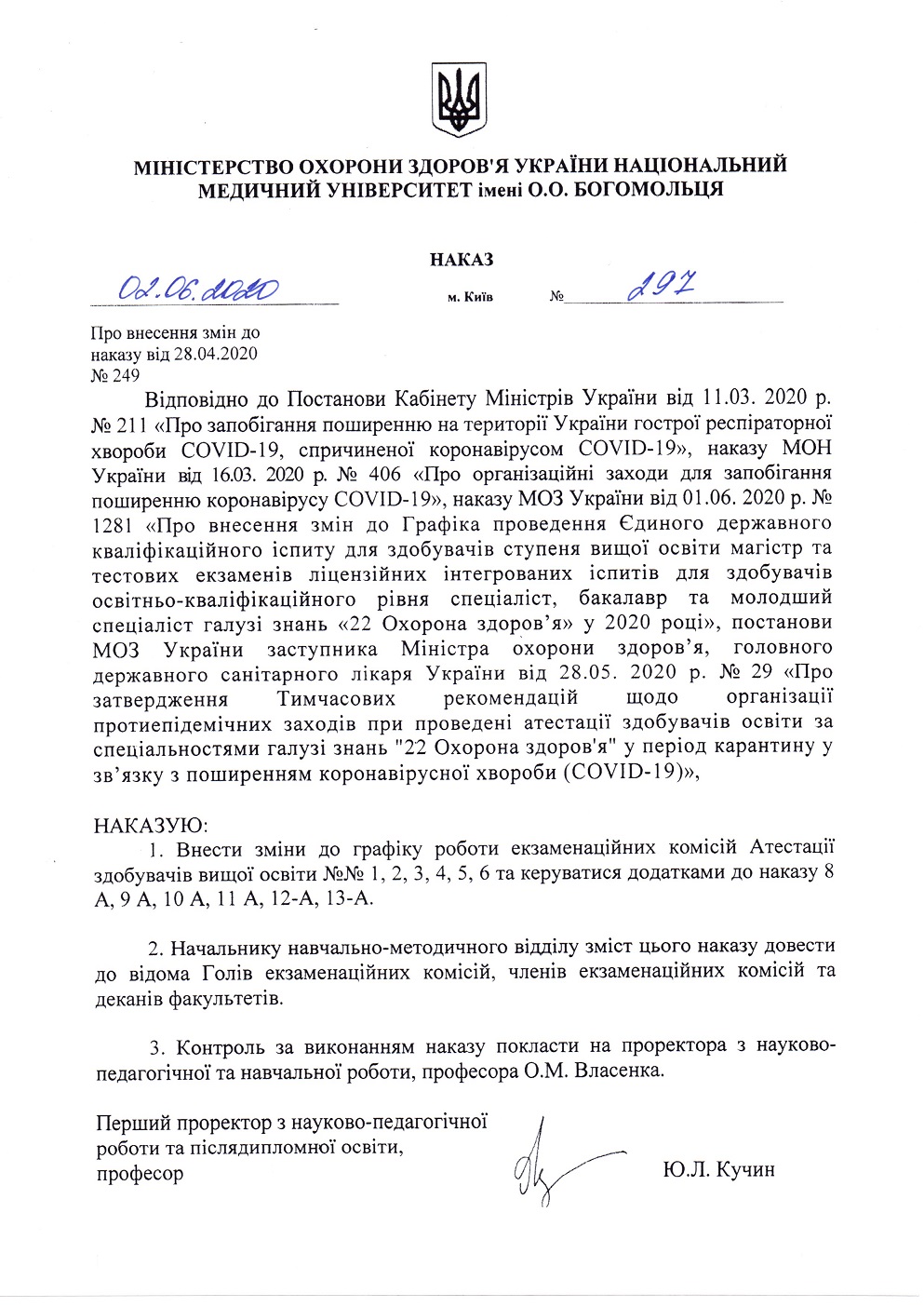 МІНІСТЕРСТВО ОХОРОНИ ЗДОРОВ'Я УКРАЇНИ НАЦІОНАЛЬНИЙ МЕДИЧНИЙ УНІВЕРСИТЕТ імені О.О. БОГОМОЛЬЦЯ

НАКАЗ

02.06.2020 м. Київ № 297

Про внесення змін до наказу від 28.04.2020 № 249

Відповідно до Постанови Кабінету Міністрів України від 11.03. 2020 р. № 211 «Про запобігання поширенню на території України гострої респіраторної хвороби COVID-19, спричиненої коронавірусом COVID-19», наказу МОН України від 16.03. 2020 р. № 406 «Про організаційні заходи для запобігання поширенню коронавірусу COVID-19», наказу МОЗ України від 01.06. 2020 р. № 1281 «Про внесення змін до Графіка проведення Єдиного державного кваліфікаційного іспиту для здобувачів ступеня вищої освіти магістр та тестових екзаменів ліцензійних інтегрованих іспитів для здобувачів освітньо-кваліфікаційного рівня спеціаліст, бакалавр та молодший спеціаліст галузі знань «22 Охорона здоров'я» у 2020 році», постанови МОЗ України заступника Міністра охорони здоров'я, головного державного санітарного лікаря України від 28.05. 2020 р. № 29 «Про затвердження Тимчасових рекомендацій щодо організації протиепідемічних заходів при проведені атестації здобувачів освіти за спеціальностями галузі знань "22 Охорона здоров'я" у період карантину у зв'язку з поширенням коронавірусної хвороби (COVID-19)»,

НАКАЗУЮ:
1. Внести зміни до графіку роботи екзаменаційних комісій Атестації здобувачів вищої освіти №№ 1, 2, 3, 4, 5, 6 та керуватися додатками до наказу 8 А, 9 А, 10 А, 11 А, 12-А, 13-А.

2. Начальнику навчально-методичного відділу зміст цього наказу довести до відома Голів екзаменаційних комісій, членів екзаменаційних комісій та деканів факультетів.

3. Контроль за виконанням наказу покласти на проректора з науково-педагогічної та навчальної роботи, професора О.М. Власенка.

Перший проректор з науково-педагогічної роботи та післядипломної освіти, професор Ю.Л. Кучин